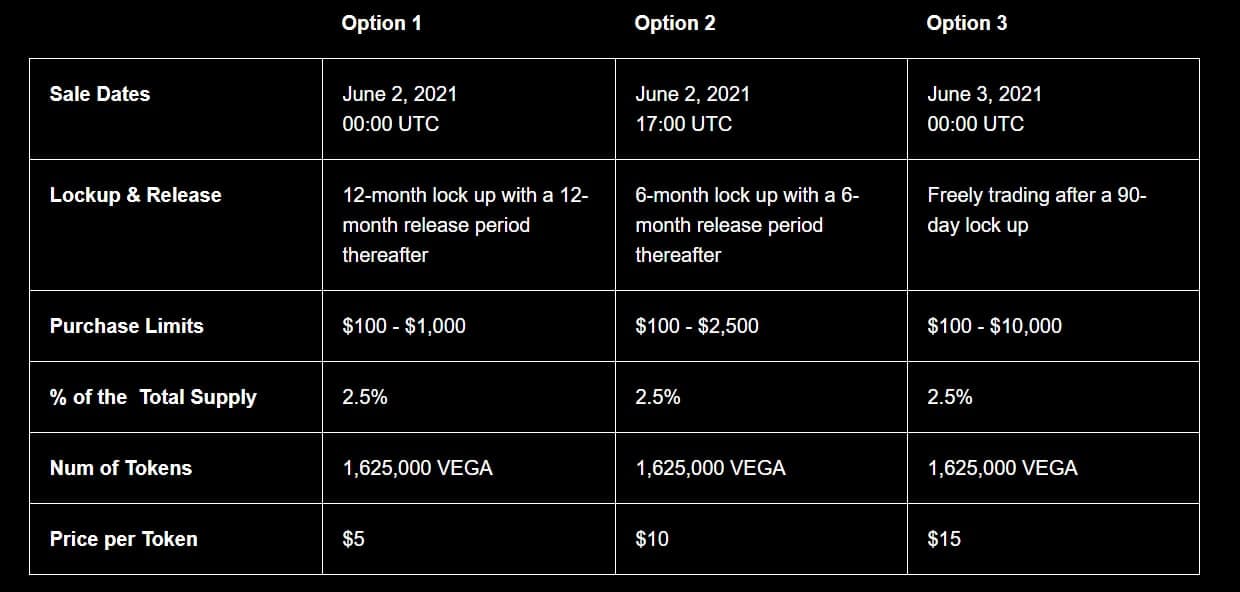 |  | Option 1 | Option 2 | Option 3 |
|---|---|---|---|
| Sale Dates | June 2, 2021 00:00 UTC | June 2, 2021 17:00 UTC | June 3, 2021 00:00 UTC |
| Lockup & Release | 12-month lock up with a 12-month release period thereafter | 6-month lock up with a 6-month release period thereafter | Freely trading after a 90-day lock up |
| Purchase Limits | $100 - $1,000 | $100 - $2,500 | $100 - $10,000 |
| % of the Total Supply | 2.5% | 2.5% | 2.5% |
| Num of Tokens | 1,625,000 VEGA | 1,625,000 VEGA | 1,625,000 VEGA |
| Price per Token | $5 | $10 | $15 |